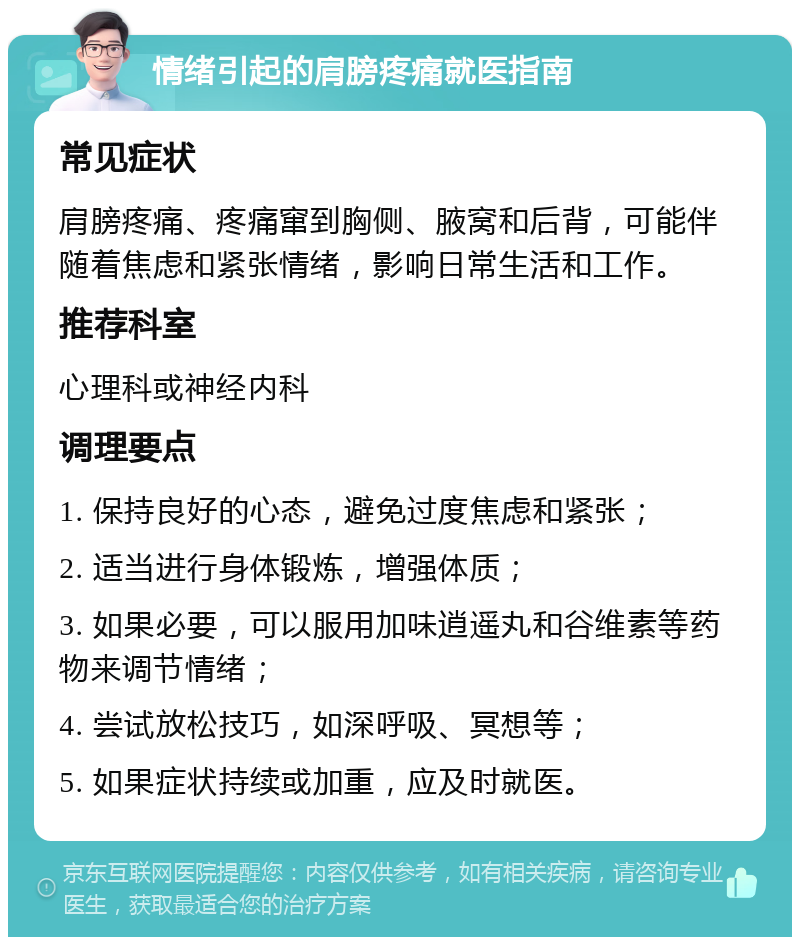 情绪引起的肩膀疼痛就医指南

常见症状

肩膀疼痛、疼痛窜到胸侧、腋窝和后背，可能伴随着焦虑和紧张情绪，影响日常生活和工作。

推荐科室

心理科或神经内科

调理要点

1. 保持良好的心态，避免过度焦虑和紧张；

2. 适当进行身体锻炼，增强体质；

3. 如果必要，可以服用加味逍遥丸和谷维素等药物来调节情绪；

4. 尝试放松技巧，如深呼吸、冥想等；

5. 如果症状持续或加重，应及时就医。

京东互联网医院提醒您：内容仅供参考，如有相关疾病，请咨询专业医生，获取最适合您的治疗方案